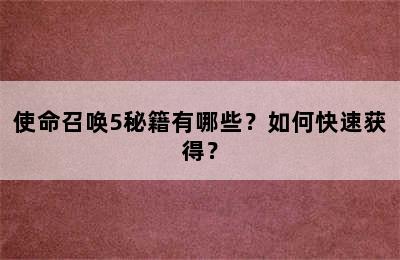 使命召唤5秘籍有哪些？如何快速获得？